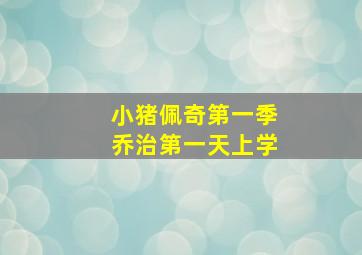 小猪佩奇第一季
乔治第一天上学